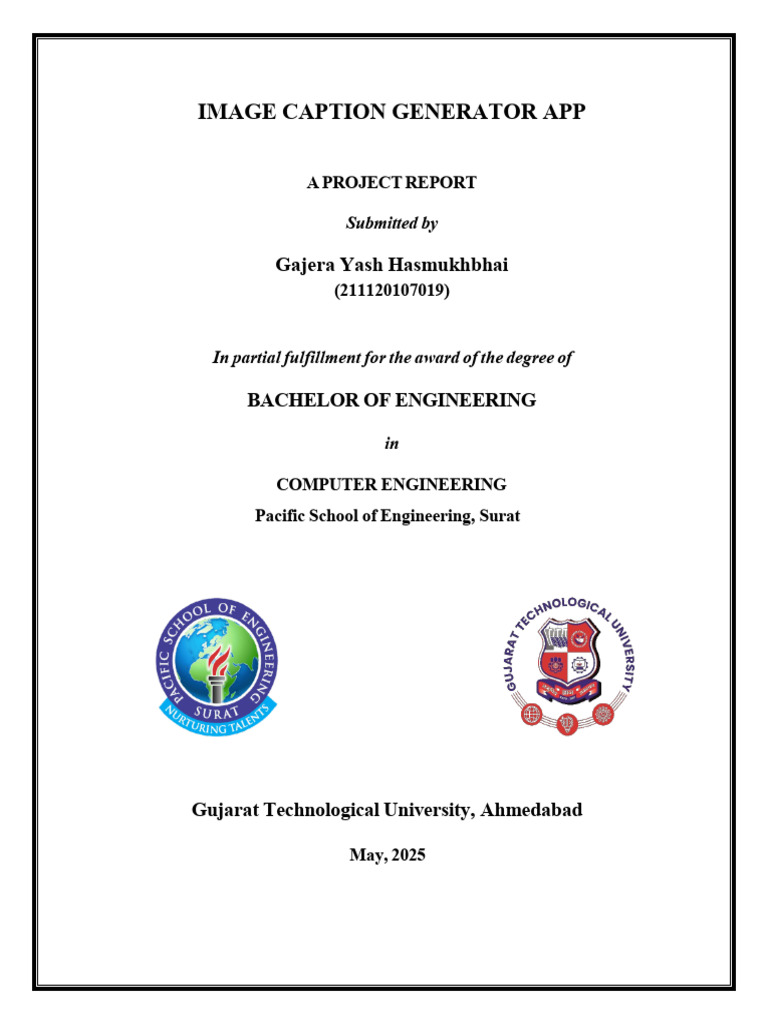 IMAGE CAPTION GENERATOR APP

A PROJECT REPORT

Submitted by

Gajera Yash Hasmukhbhai
(211120107019)

In partial fulfillment for the award of the degree of

BACHELOR OF ENGINEERING

in

COMPUTER ENGINEERING
Pacific School of Engineering, Surat

PACIFIC SCHOOL OF ENGINEERING
SURAT
NURTURING TALENTS

GUJARAT TECHNOLOGICAL UNIVERSITY

Gujarat Technological University, Ahmedabad

May, 2025